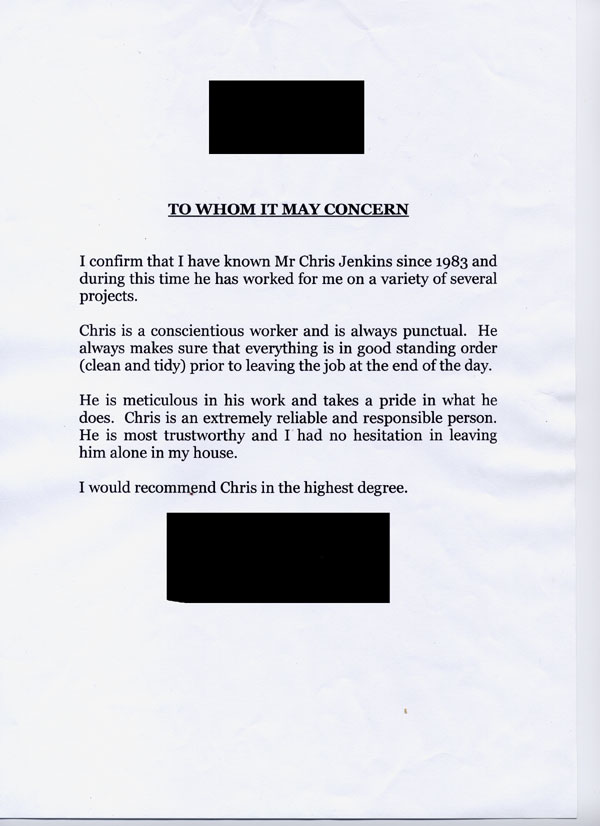 TO WHOM IT MAY CONCERN

I confirm that I have known Mr Chris Jenkins since 1983 and during this time he has worked for me on a variety of several projects.

Chris is a conscientious worker and is always punctual. He always makes sure that everything is in good standing order (clean and tidy) prior to leaving the job at the end of the day.

He is meticulous in his work and takes a pride in what he does. Chris is an extremely reliable and responsible person. He is most trustworthy and I had no hesitation in leaving him alone in my house.

I would recommend Chris in the highest degree.